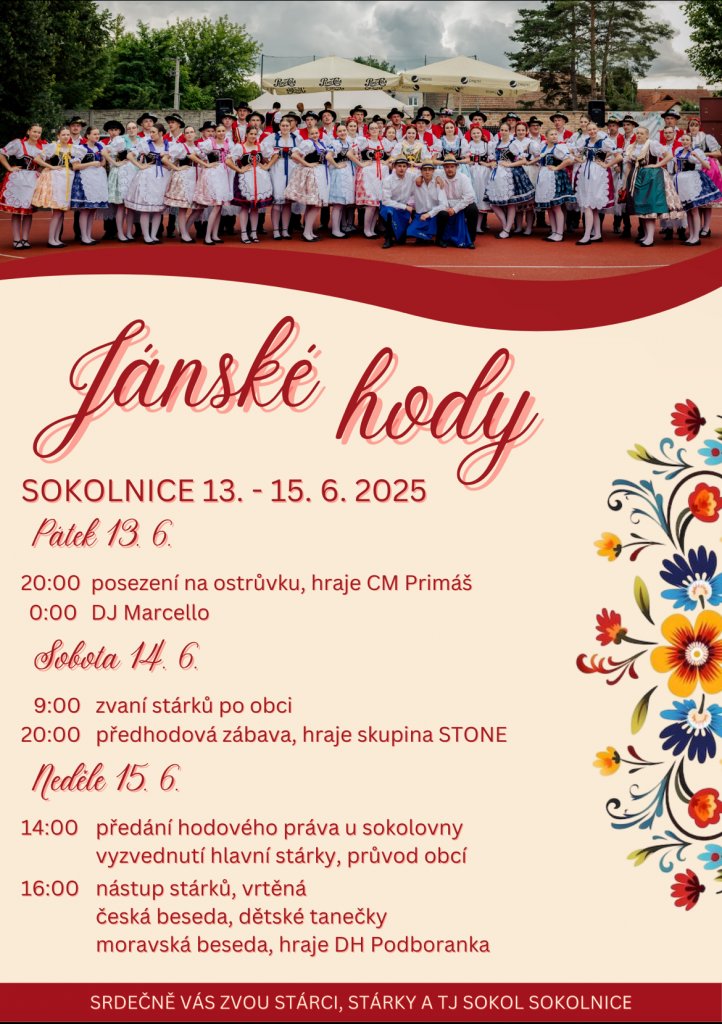 Jánské hody

SOKOLNICE 13. - 15. 6. 2025

Pátek 13. 6.

20:00 posezení na ostrůvku, hraje CM Primáš
0:00 DJ Marcello

Sobota 14. 6.

9:00 zvaní stárků po obci
20:00 předhodová zábava, hraje skupina STONE

Neděle 15. 6.

14:00 předání hodového práva u sokolovny
vyzvednutí hlavní stárky, průvod obcí
16:00 nástup stárků, vrtěná
česká beseda, dětské tanečky
moravská beseda, hraje DH Podboranka

SRDEČNĚ VÁS ZVOU STÁRCI, STÁRKY A TJ SOKOL SOKOLNICE